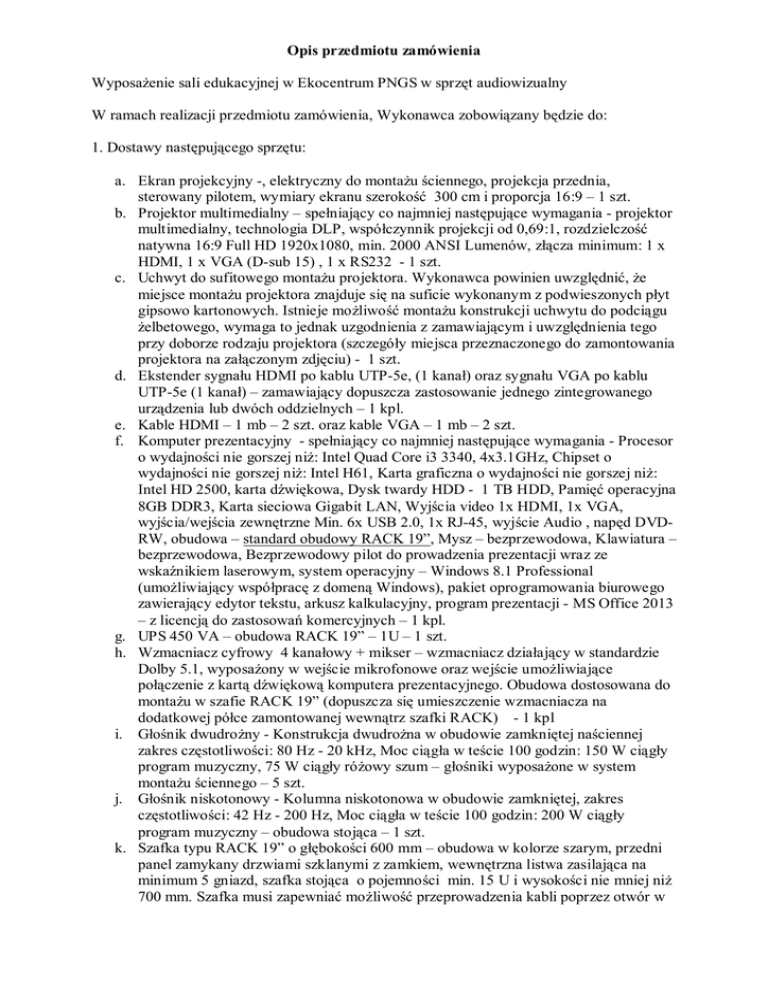 Opis przedmiotu zamówienia

Wyposażenie sali edukacyjnej w Ekocentrum PNGS w sprzęt audiowizualny

W ramach realizacji przedmiotu zamówienia, Wykonawca zobowiązany będzie do:

1. Dostawy następującego sprzętu:

a. Ekran projekcyjny -, elektryczny do montażu ściennego, projekcja przednia, sterowany pilotem, wymiary ekranu szerokość 300 cm i proporcja 16:9 – 1 szt.
b. Projektor multimedialny – spełniający co najmniej następujące wymagania - projektor multimedialny, technologia DLP, współczynnik projekcji od 0,69:1, rozdzielczość natywna 16:9 Full HD 1920x1080, min. 2000 ANSI Lumenów, złącza minimum: 1 x HDMI, 1 x VGA (D-sub 15) , 1 x RS232 - 1 szt.
c. Uchwyt do sufitowego montażu projektora. Wykonawca powinien uwzględnić, że miejsce montażu projektora znajduje się na suficie wykonanym z podwieszonych płyt gipsowo kartonowych. Istnieje możliwość montażu konstrukcji uchwytu do podciągu żelbetowego, wymaga to jednak uzgodnienia z zamawiającym i uwzględnienia tego przy doborze rodzaju projektora (szczegóły miejsca przeznaczonego do zamontowania projektora na załączonym zdjęciu) - 1 szt.
d. Ekstender sygnału HDMI po kablu UTP-5e, (1 kanał) oraz sygnału VGA po kablu UTP-5e (1 kanał) – zamawiający dopuszcza zastosowanie jednego zintegrowanego urządzenia lub dwóch oddzielnych – 1 kpl.
e. Kable HDMI – 1 mb – 2 szt. oraz kable VGA – 1 mb – 2 szt.
f. Komputer prezentacyjny - spełniający co najmniej następujące wymagania - Procesor o wydajności nie gorszej niż: Intel Quad Core i3 3340, 4x3.1GHz, Chipset o wydajności nie gorszej niż: Intel H61, Karta graficzna o wydajności nie gorszej niż: Intel HD 2500, karta dźwiękowa, Dysk twardy HDD - 1 TB HDD, Pamięć operacyjna 8GB DDR3, Karta sieciowa Gigabit LAN, Wyjścia video 1x HDMI, 1x VGA, wyjścia/wejścia zewnętrzne Min. 6x USB 2.0, 1x RJ-45, wyjście Audio , napęd DVD-RW, obudowa – standard obudowy RACK 19”, Mysz – bezprzewodowa, Klawiatura – bezprzewodowa, Bezprzewodowy pilot do prowadzenia prezentacji wraz ze wskaźnikiem laserowym, system operacyjny – Windows 8.1 Professional (umożliwiający współpracę z domeną Windows), pakiet oprogramowania biurowego zawierający edytor tekstu, arkusz kalkulacyjny, program prezentacji - MS Office 2013 – z licencją do zastosowań komercyjnych – 1 kpl.
g. UPS 450 VA – obudowa RACK 19” – 1U – 1 szt.
h. Wzmacniacz cyfrowy 4 kanałowy + mikser – wzmacniacz działający w standardzie Dolby 5.1, wyposażony w wejście mikrofonowe oraz wejście umożliwiające połączenie z kartą dźwiękową komputera prezentacyjnego. Obudowa dostosowana do montażu w szafie RACK 19” (dopuszcza się umieszczenie wzmacniacza na dodatkowej półce zamontowanej wewnątrz szafki RACK) - 1 kpl
i. Głośnik dwudrożny - Konstrukcja dwudrożna w obudowie zamkniętej naściennej zakres częstotliwości: 80 Hz - 20 kHz, Moc ciągła w teście 100 godzin: 150 W ciągły program muzyczny, 75 W ciągły różowy szum – głośniki wyposażone w system montażu ściennego – 5 szt.
j. Głośnik niskotonowy - Kolumna niskotonowa w obudowie zamkniętej, zakres częstotliwości: 42 Hz - 200 Hz, Moc ciągła w teście 100 godzin: 200 W ciągły program muzyczny – obudowa stojąca – 1 szt.
k. Szafka typu RACK 19” o głębokości 600 mm – obudowa w kolorze szarym, przedni panel zamykany drzwiami szklanymi z zamkiem, wewnętrzna listwa zasilająca na minimum 5 gniazd, szafka stojąca o pojemności min. 15 U i wysokości nie mniej niż 700 mm. Szafka musi zapewniać możliwość przeprowadzenia kabli poprzez otwór w